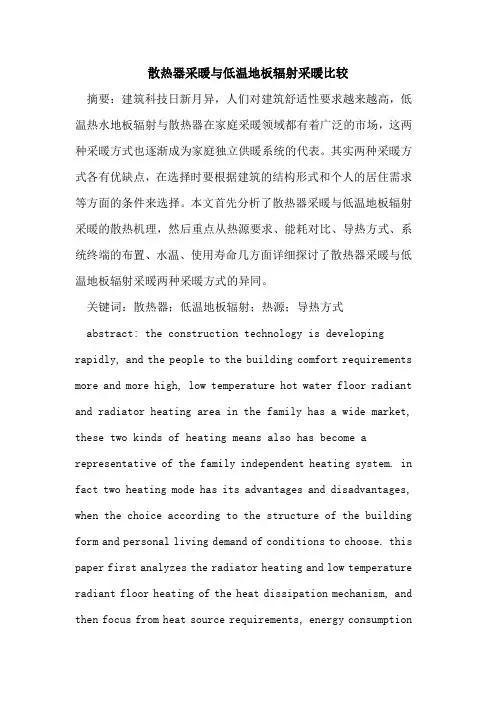 散热器采暖与低温地板辐射采暖比较

摘要：建筑科技日新月异，人们对建筑舒适性要求越来越高，低温热水地板辐射与散热器在家庭采暖领域都有着广泛的市场，这两种采暖方式也逐渐成为家庭独立供暖系统的代表。其实两种采暖方式各有优缺点，在选择时要根据建筑的结构形式和个人的居住需求等方面的条件来选择。本文首先分析了散热器采暖与低温地板辐射采暖的散热机理，然后重点从热源要求、能耗对比、导热方式、系统终端的布置、水温、使用寿命几方面详细探讨了散热器采暖与低温地板辐射采暖两种采暖方式的异同。

关键词：散热器；低温地板辐射；热源；导热方式

abstract: the construction technology is developing rapidly, and the people to the building comfort requirements more and more high, low temperature hot water floor radiant and radiator heating area in the family has a wide market, these two kinds of heating means also has become a representative of the family independent heating system. in fact two heating mode has its advantages and disadvantages, when the choice according to the structure of the building form and personal living demand of conditions to choose. this paper first analyzes the radiator heating and low temperature radiant floor heating of the heat dissipation mechanism, and then focus from heat source requirements, energy consumption